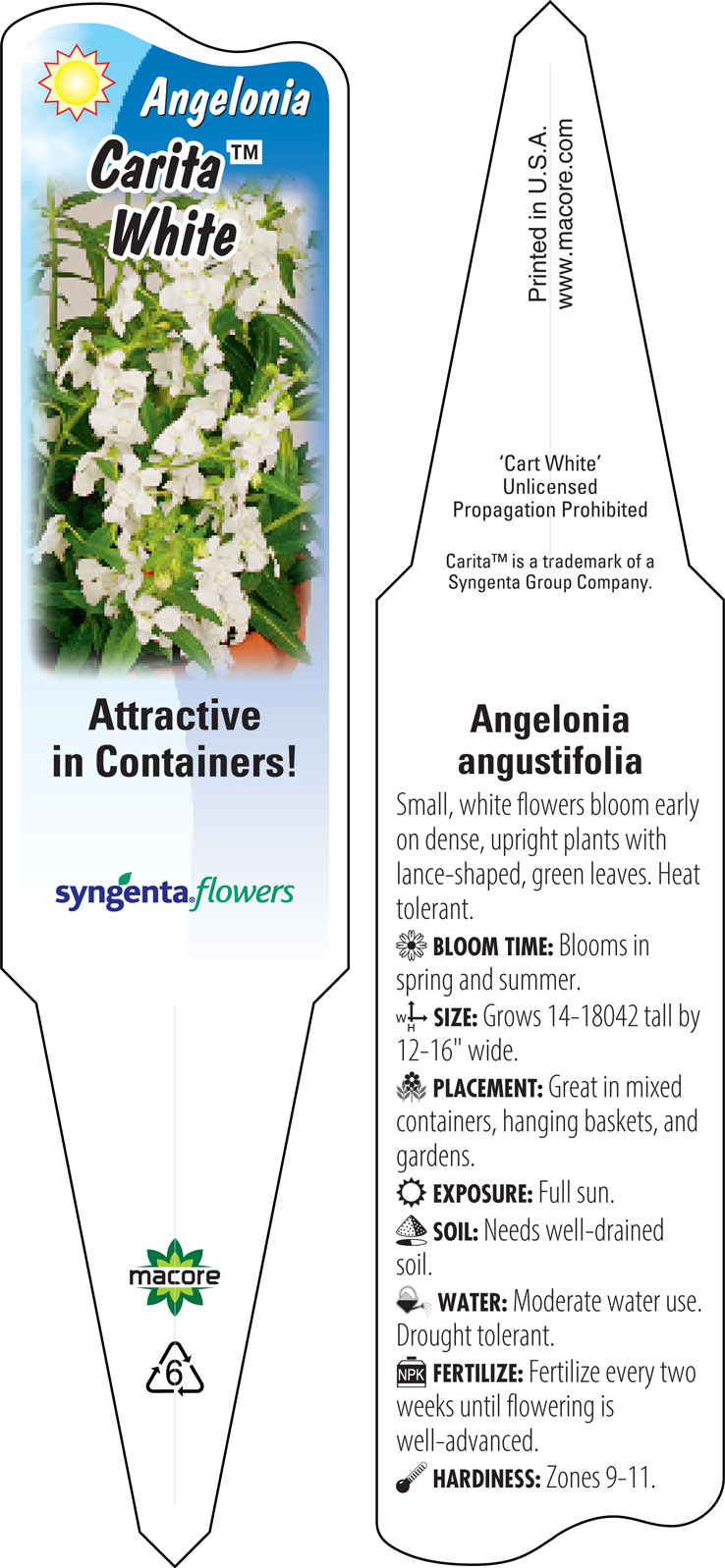 Angelonia
Carita™
White

Attractive in Containers!

syngenta flowers

macore

6

Printed in U.S.A.
www.macore.com

'Cart White'
Unlicensed
Propagation Prohibited

Carita™ is a trademark of a Syngenta Group Company.

Angelonia angustifolia

Small, white flowers bloom early on dense, upright plants with lance-shaped, green leaves. Heat tolerant.

BLOOM TIME: Blooms in spring and summer.

W H SIZE: Grows 14-18042 tall by 12-16" wide.

PLACEMENT: Great in mixed containers, hanging baskets, and gardens.

EXPOSURE: Full sun.

SOIL: Needs well-drained soil.

WATER: Moderate water use. Drought tolerant.

NPK FERTILIZE: Fertilize every two weeks until flowering is well-advanced.

HARDINESS: Zones 9-11.